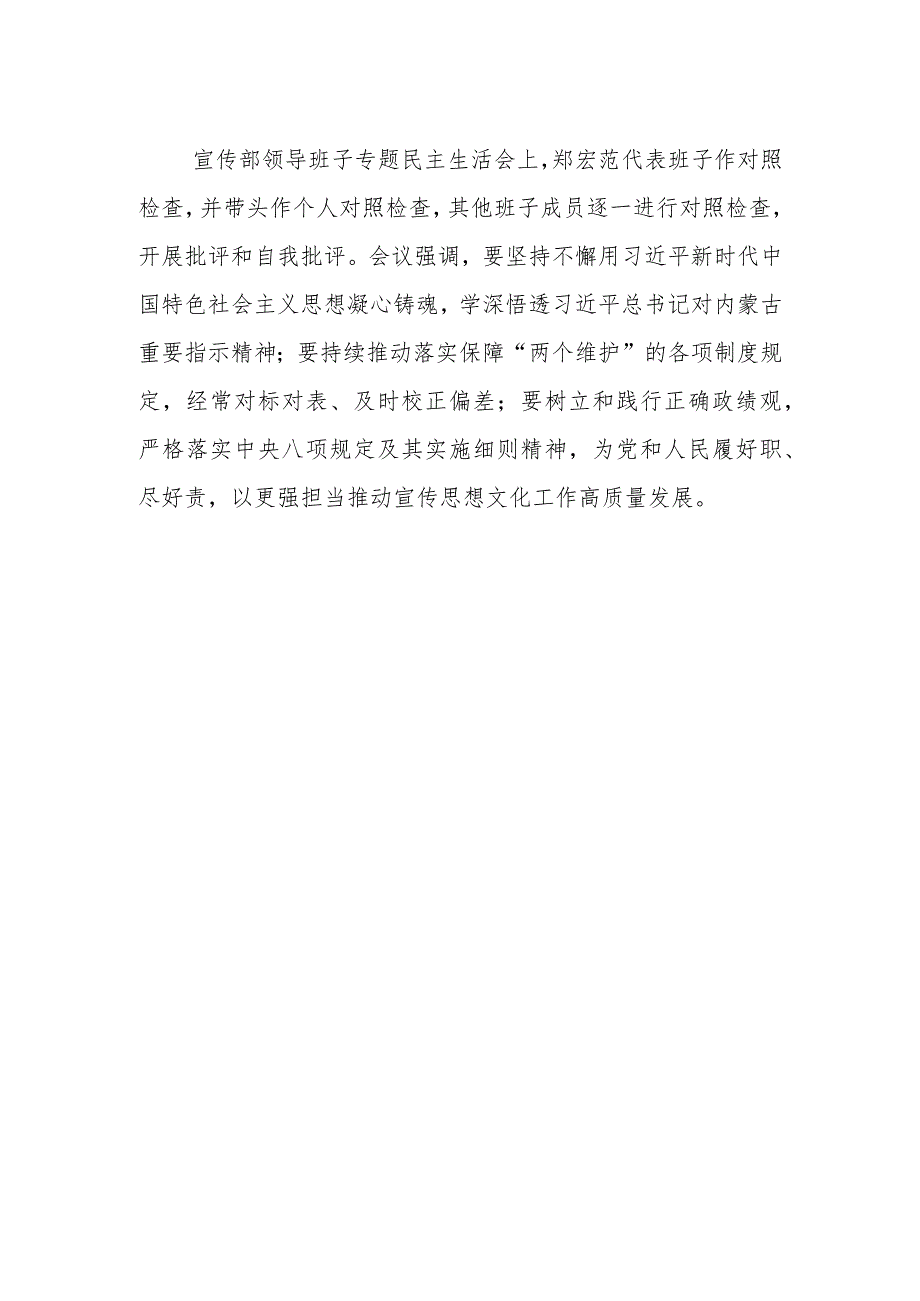 宣传部领导班子专题民主生活会上，郑宏范代表班子作对照检查，并带头作个人对照检查，其他班子成员逐一进行对照检查，开展批评和自我批评。会议强调，要坚持不懈用习近平新时代中国特色社会主义思想凝心铸魂，学深悟透习近平总书记对内蒙古重要指示精神；要持续推动落实保障“两个维护”的各项制度规定，经常对标对表、及时校正偏差；要树立和践行正确政绩观，严格落实中央八项规定及其实施细则精神，为党和人民履好职、尽好责，以更强担当推动宣传思想文化工作高质量发展。